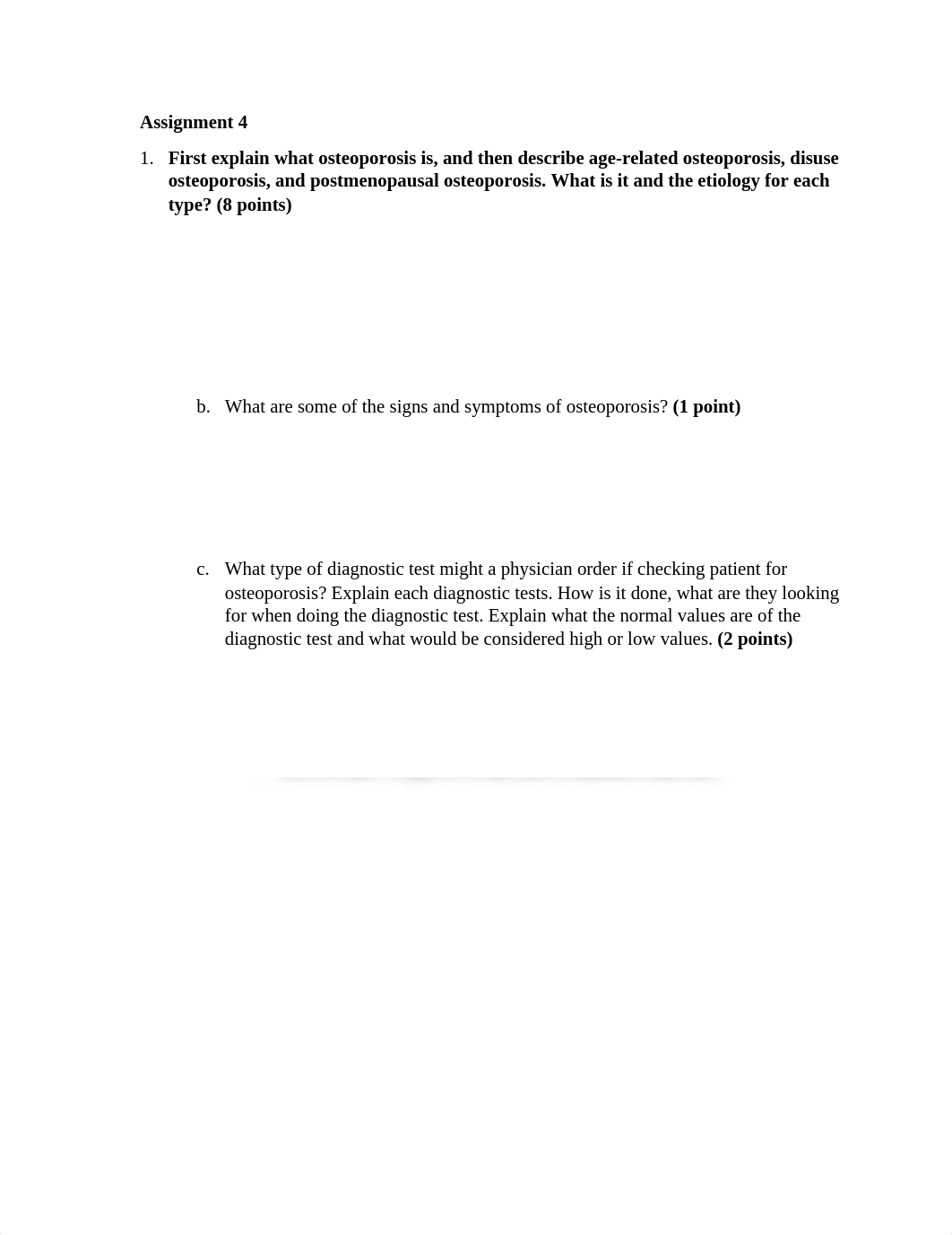 Assignment 4

1. First explain what osteoporosis is, and then describe age-related osteoporosis, disuse osteoporosis, and postmenopausal osteoporosis. What is it and the etiology for each type? (8 points)

b. What are some of the signs and symptoms of osteoporosis? (1 point)

c. What type of diagnostic test might a physician order if checking patient for osteoporosis? Explain each diagnostic tests. How is it done, what are they looking for when doing the diagnostic test. Explain what the normal values are of the diagnostic test and what would be considered high or low values. (2 points)